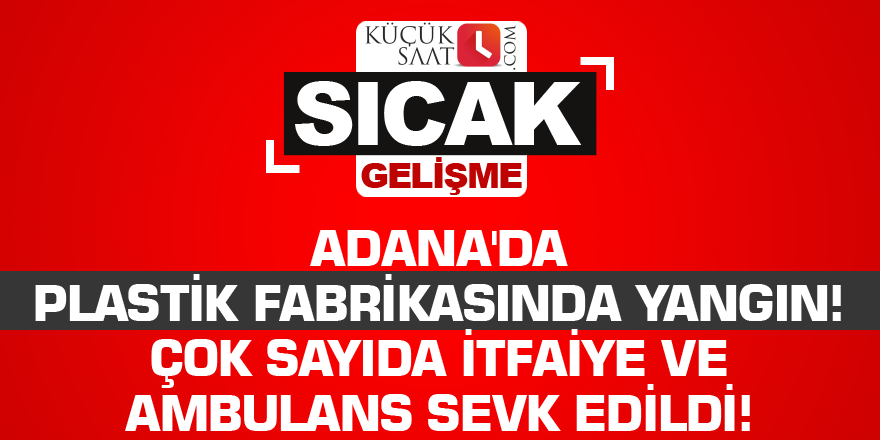 KÜÇÜK SAAT .COM

SICAK
GELİŞME

ADANA'DA
PLASTİK FABRİKASINDA YANGIN!
ÇOK SAYIDA İTFAİYE VE
AMBULANS SEVK EDİLDİ!